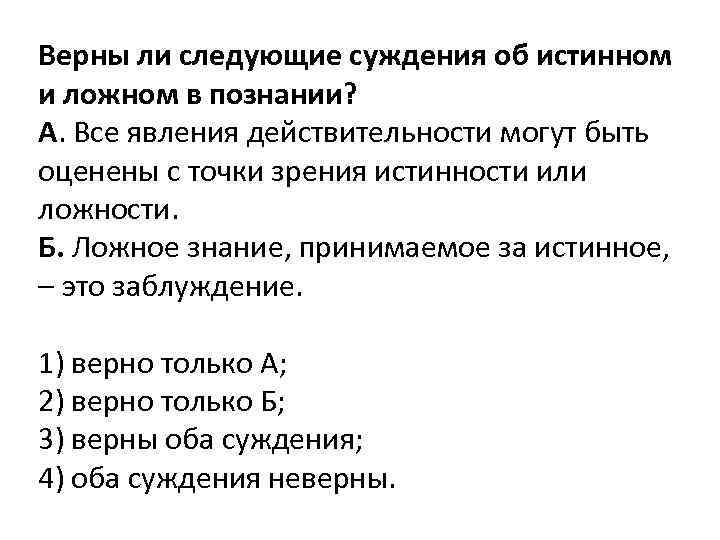 Верны ли следующие суждения об истинном и ложном в познании?
А. Все явления действительности могут быть оценены с точки зрения истинности или ложности.
Б. Ложное знание, принимаемое за истинное, – это заблуждение.

1) верно только А;
2) верно только Б;
3) верны оба суждения;
4) оба суждения неверны.